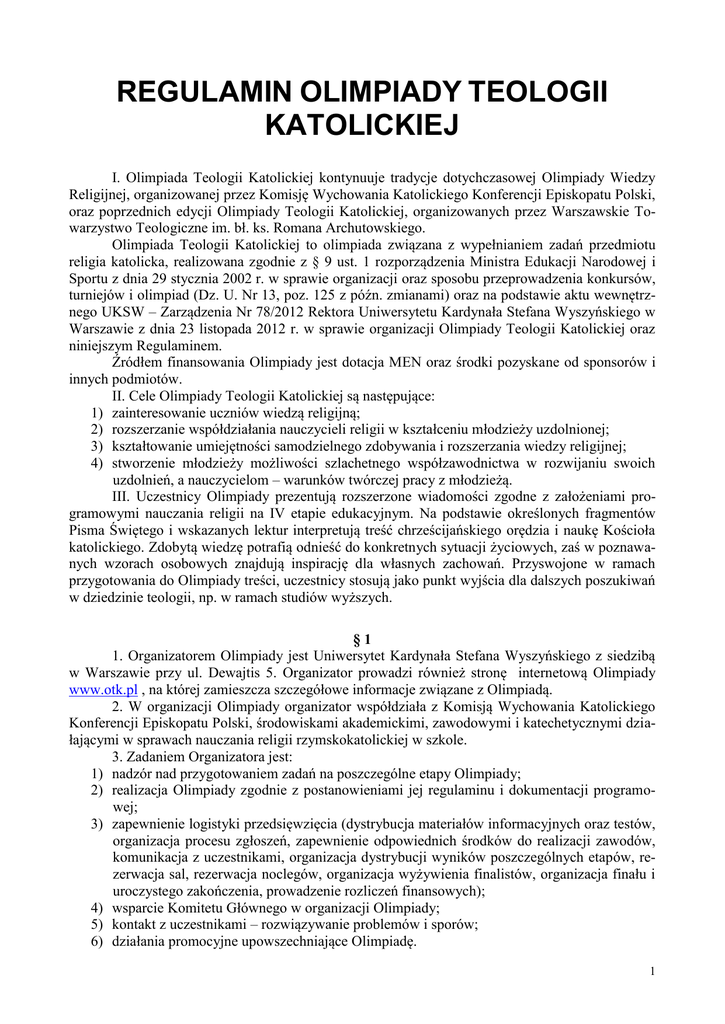 REGULAMIN OLIMPIADY TEOLOGII KATOLICKIEJ

I. Olimpiada Teologii Katolickiej kontynuuje tradycje dotychczasowej Olimpiady Wiedzy Religijnej, organizowanej przez Komisję Wychowania Katolickiego Konferencji Episkopatu Polski, oraz poprzednich edycji Olimpiady Teologii Katolickiej, organizowanych przez Warszawskie Towarzystwo Teologiczne im. bł. ks. Romana Archutowskiego.

Olimpiada Teologii Katolickiej to olimpiada związana z wypełnianiem zadań przedmiotu religia katolicka, realizowana zgodnie z § 9 ust. 1 rozporządzenia Ministra Edukacji Narodowej i Sportu z dnia 29 stycznia 2002 r. w sprawie organizacji oraz sposobu przeprowadzenia konkursów, turniejów i olimpiad (Dz. U. Nr 13, poz. 125 z późn. zmianami) oraz na podstawie aktu wewnętrznego UKSW – Zarządzenia Nr 78/2012 Rektora Uniwersytetu Kardynała Stefana Wyszyńskiego w Warszawie z dnia 23 listopada 2012 r. w sprawie organizacji Olimpiady Teologii Katolickiej oraz niniejszym Regulaminem.

Źródłem finansowania Olimpiady jest dotacja MEN oraz środki pozyskane od sponsorów i innych podmiotów.

II. Cele Olimpiady Teologii Katolickiej są następujące:
1) zainteresowanie uczniów wiedzą religijną;
2) rozszerzanie współdziałania nauczycieli religii w kształceniu młodzieży uzdolnionej;
3) kształtowanie umiejętności samodzielnego zdobywania i rozszerzania wiedzy religijnej;
4) stworzenie młodzieży możliwości szlachetnego współzawodnictwa w rozwijaniu swoich uzdolnień, a nauczycielom – warunków twórczej pracy z młodzieżą.

III. Uczestnicy Olimpiady prezentują rozszerzone wiadomości zgodne z założeniami programowymi nauczania religii na IV etapie edukacyjnym. Na podstawie określonych fragmentów Pisma Świętego i wskazanych lektur interpretują treść chrześcijańskiego orędzia i naukę Kościoła katolickiego. Zdobytą wiedzę potrafią odnieść do konkretnych sytuacji życiowych, zaś w poznawanych wzorach osobowych znajdują inspirację dla własnych zachowań. Przyswojone w ramach przygotowania do Olimpiady treści, uczestnicy stosują jako punkt wyjścia dla dalszych poszukiwań w dziedzinie teologii, np. w ramach studiów wyższych.

§ 1

1. Organizatorem Olimpiady jest Uniwersytet Kardynała Stefana Wyszyńskiego z siedzibą w Warszawie przy ul. Dewajtis 5. Organizator prowadzi również stronę internetową Olimpiady www.otk.pl , na której zamieszcza szczegółowe informacje związane z Olimpiadą.

2. W organizacji Olimpiady organizator współdziała z Komisją Wychowania Katolickiego Konferencji Episkopatu Polski, środowiskami akademickimi, zawodowymi i katechetycznymi działającymi w sprawach nauczania religii rzymskokatolickiej w szkole.

3. Zadaniem Organizatora jest:
1) nadzór nad przygotowaniem zadań na poszczególne etapy Olimpiady;
2) realizacja Olimpiady zgodnie z postanowieniami jej regulaminu i dokumentacji programowej;
3) zapewnienie logistyki przedsięwzięcia (dystrybucja materiałów informacyjnych oraz testów, organizacja procesu zgłoszeń, zapewnienie odpowiednich środków do realizacji zawodów, komunikacja z uczestnikami, organizacja dystrybucji wyników poszczególnych etapów, rezerwacja sal, rezerwacja noclegów, organizacja wyżywienia finalistów, organizacja finału i uroczystego zakończenia, prowadzenie rozliczeń finansowych);
4) wsparcie Komitetu Głównego w organizacji Olimpiady;
5) kontakt z uczestnikami – rozwiązywanie problemów i sporów;
6) działania promocyjne upowszechniające Olimpiadę.

1